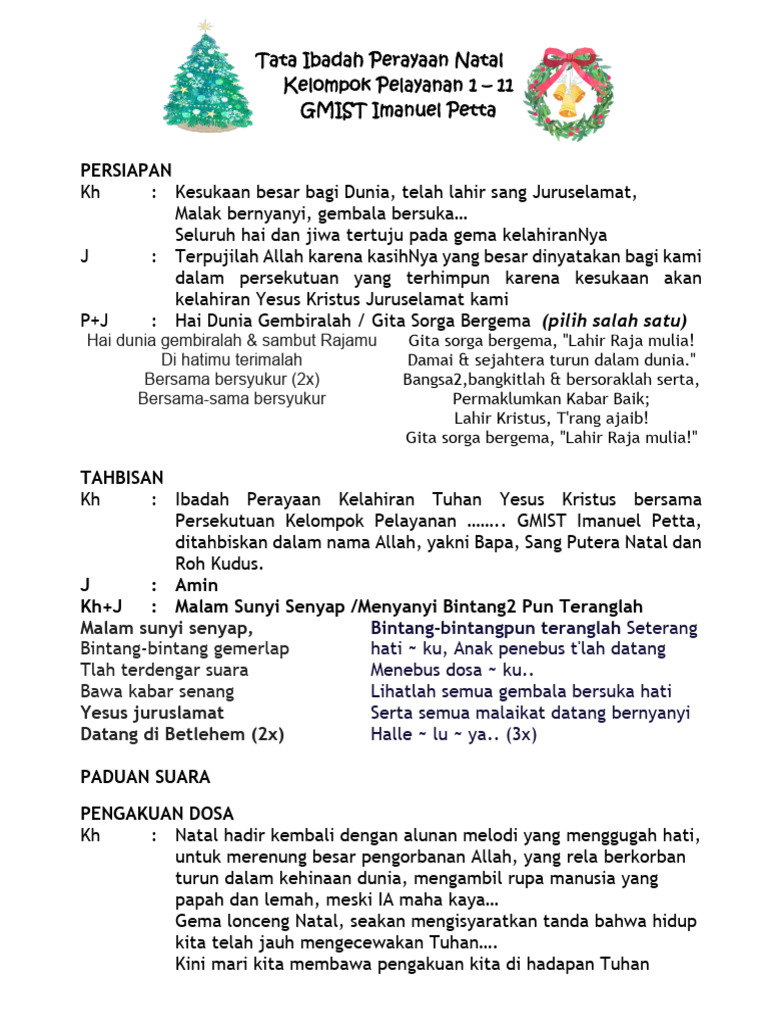 Tata Ibadah Perayaan Natal
Kelompok Pelayanan 1 – 11
GMIST Imanuel Petta

PERSIAPAN
Kh : Kesukaan besar bagi Dunia, telah lahir sang Juruselamat, Malak bernyanyi, gembala bersuka… Seluruh hai dan jiwa tertuju pada gema kelahiranNya
J : Terpujilah Allah karena kasihNya yang besar dinyatakan bagi kami dalam persekutuan yang terhimpun karena kesukaan akan kelahiran Yesus Kristus Juruselamat kami
P+J : Hai Dunia Gembiralah / Gita Sorga Bergema (pilih salah satu)

Hai dunia gembiralah & sambut Rajamu
Di hatimu terimalah
Bersama bersyukur (2x)
Bersama-sama bersyukur

Gita sorga bergema, "Lahir Raja mulia!
Damai & sejahtera turun dalam dunia."
Bangsa2,bangkitlah & bersoraklah serta,
Permaklumkan Kabar Baik;
Lahir Kristus, T'rang ajaib!
Gita sorga bergema, "Lahir Raja mulia!"

TAHBISAN
Kh : Ibadah Perayaan Kelahiran Tuhan Yesus Kristus bersama Persekutuan Kelompok Pelayanan …….. GMIST Imanuel Petta, ditahbiskan dalam nama Allah, yakni Bapa, Sang Putera Natal dan Roh Kudus.
J : Amin
Kh+J : Malam Sunyi Senyap /Menyanyi Bintang2 Pun Teranglah

Malam sunyi senyap,
Bintang-bintang gemerlap
Tlah terdengar suara
Bawa kabar senang
Yesus juruslamat
Datang di Betlehem (2x)

Bintang-bintangpun teranglah Seterang hati ~ ku, Anak penebus t'lah datang
Menebus dosa ~ ku..
Lihatlah semua gembala bersuka hati
Serta semua malaikat datang bernyanyi
Halle ~ lu ~ ya.. (3x)

PADUAN SUARA

PENGAKUAN DOSA
Kh : Natal hadir kembali dengan alunan melodi yang menggugah hati, untuk merenung besar pengorbanan Allah, yang rela berkorban turun dalam kehinaan dunia, mengambil rupa manusia yang papah dan lemah, meski IA maha kaya…
Gema lonceng Natal, seakan mengisyaratkan tanda bahwa hidup kita telah jauh mengecewakan Tuhan….
Kini mari kita membawa pengakuan kita di hadapan Tuhan